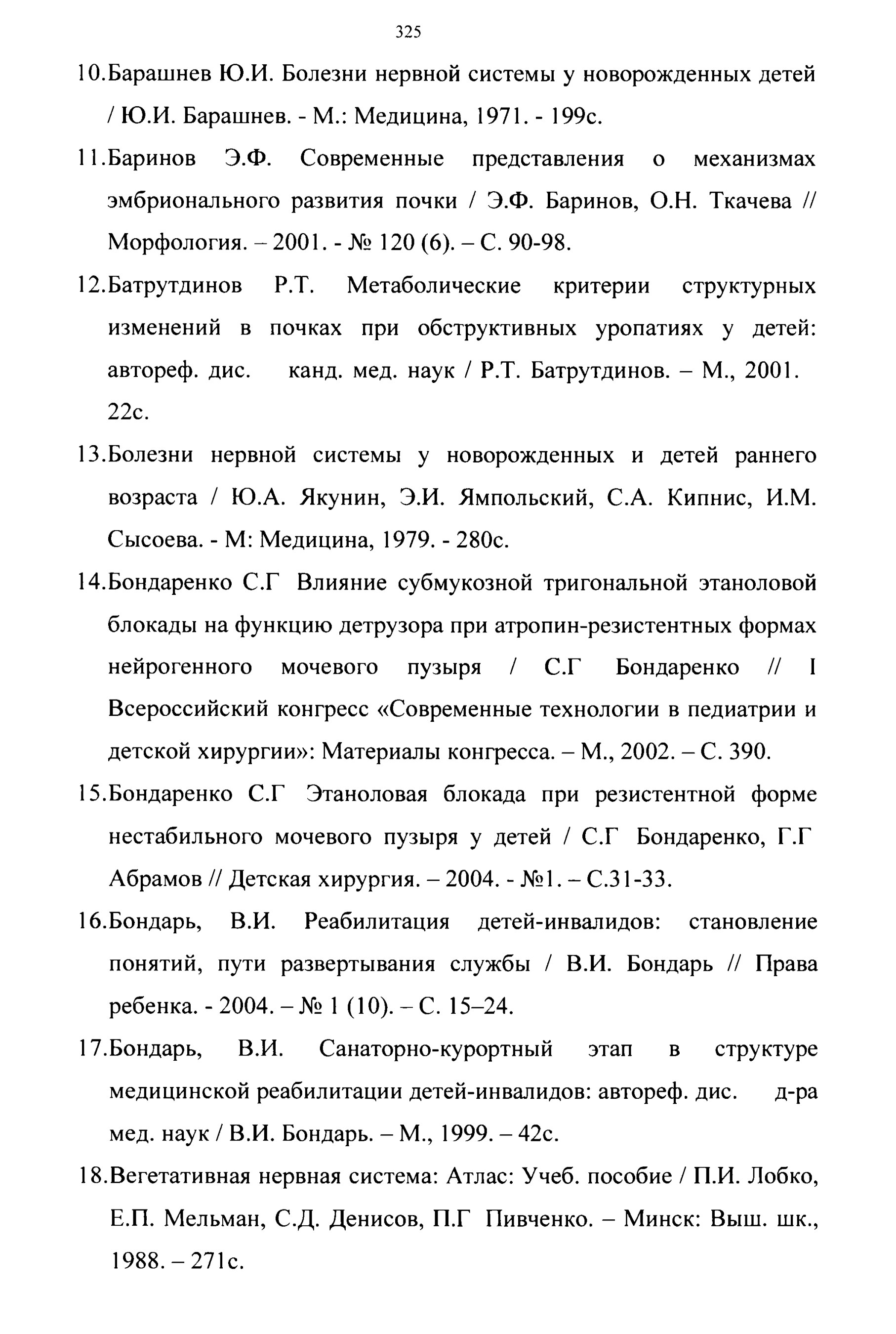 325

10.Барашнев Ю.И. Болезни нервной системы у новорожденных детей / Ю.И. Барашнев. - М.: Медицина, 1971. - 199с.

11.Баринов Э.Ф. Современные представления о механизмах эмбрионального развития почки / Э.Ф. Баринов, О.Н. Ткачева // Морфология. – 2001. - № 120 (6). – С. 90-98.

12.Батрутдинов Р.Т. Метаболические критерии структурных изменений в почках при обструктивных уропатиях у детей: автореф. дис. канд. мед. наук / Р.Т. Батрутдинов. – М., 2001. 22с.

13.Болезни нервной системы у новорожденных и детей раннего возраста / Ю.А. Якунин, Э.И. Ямпольский, С.А. Кипнис, И.М. Сысоева. - М: Медицина, 1979. - 280с.

14.Бондаренко С.Г Влияние субмукозной тригональной этаноловой блокады на функцию детрузора при атропин-резистентных формах нейрогенного мочевого пузыря / С.Г Бондаренко // I Всероссийский конгресс «Современные технологии в педиатрии и детской хирургии»: Материалы конгресса. – М., 2002. – С. 390.

15.Бондаренко С.Г Этаноловая блокада при резистентной форме нестабильного мочевого пузыря у детей / С.Г Бондаренко, Г.Г Абрамов // Детская хирургия. – 2004. - №1. – С.31-33.

16.Бондарь, В.И. Реабилитация детей-инвалидов: становление понятий, пути развертывания службы / В.И. Бондарь // Права ребенка. - 2004. – № 1 (10). – С. 15–24.

17.Бондарь, В.И. Санаторно-курортный этап в структуре медицинской реабилитации детей-инвалидов: автореф. дис. д-ра мед. наук / В.И. Бондарь. – М., 1999. – 42с.

18.Вегетативная нервная система: Атлас: Учеб. пособие / П.И. Лобко, Е.П. Мельман, С.Д. Денисов, П.Г Пивченко. – Минск: Выш. шк., 1988. – 271с.